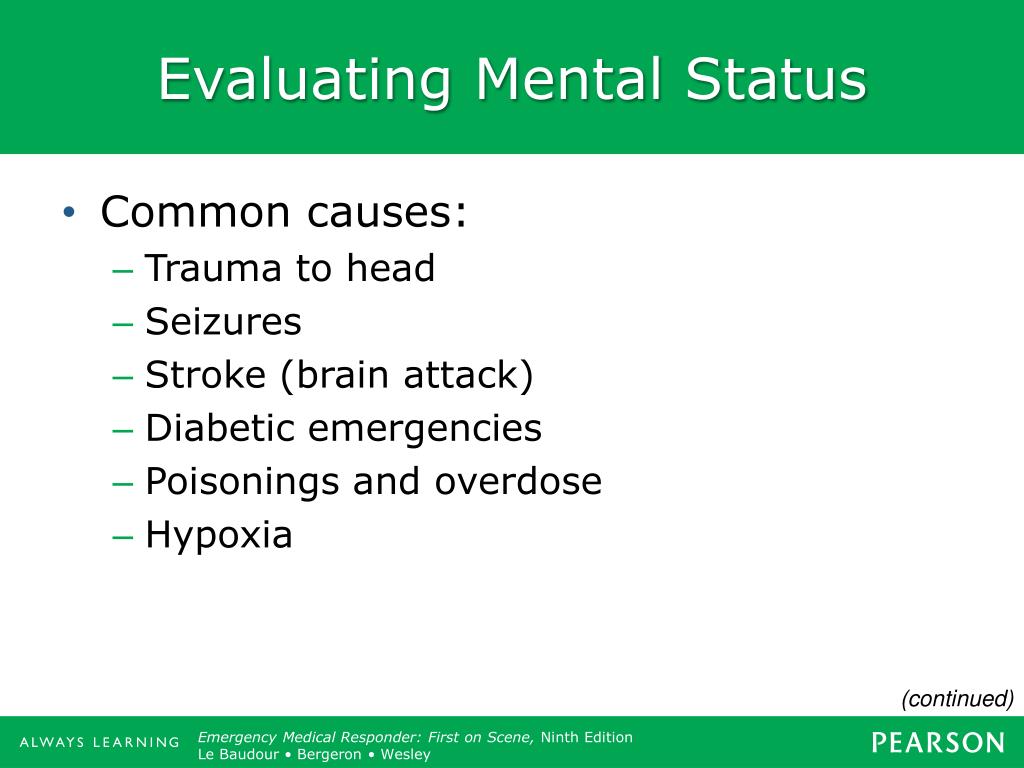 Evaluating Mental Status

• Common causes:
– Trauma to head
– Seizures
– Stroke (brain attack)
– Diabetic emergencies
– Poisonings and overdose
– Hypoxia

(continued)

ALWAYS LEARNING

Emergency Medical Responder: First on Scene, Ninth Edition
Le Baudour • Bergeron • Wesley

PEARSON